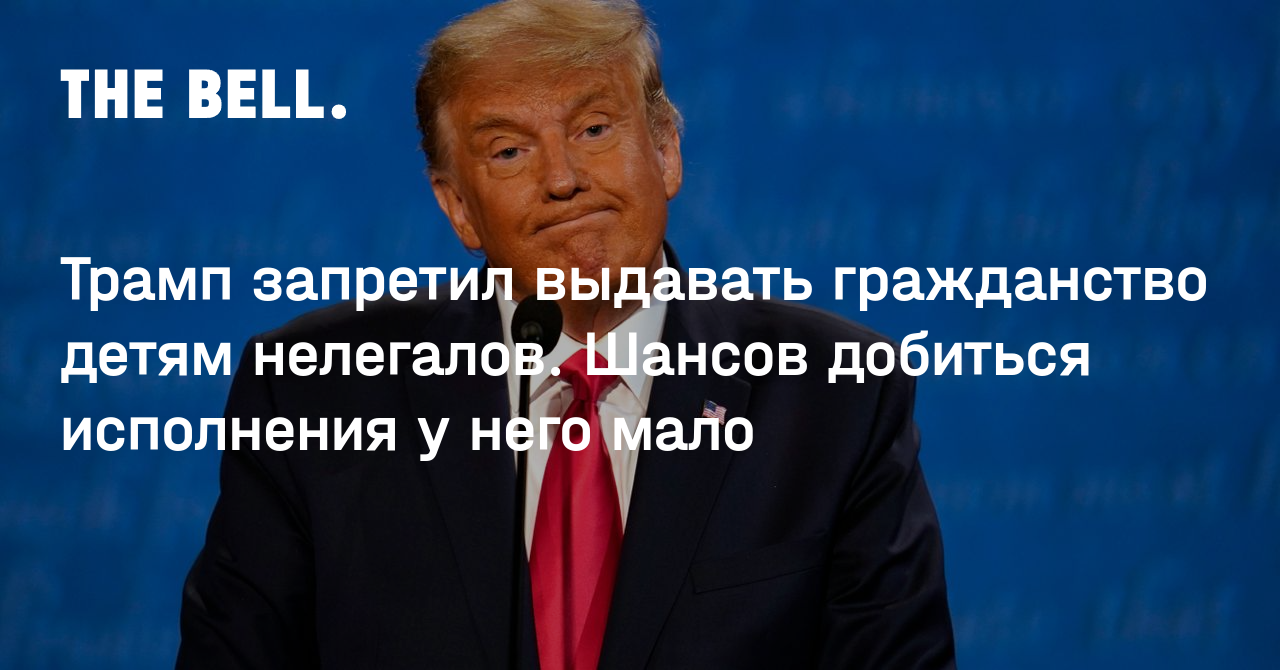 THE BELL.

Трамп запретил выдавать гражданство детям нелегалов. Шансов добиться исполнения у него мало